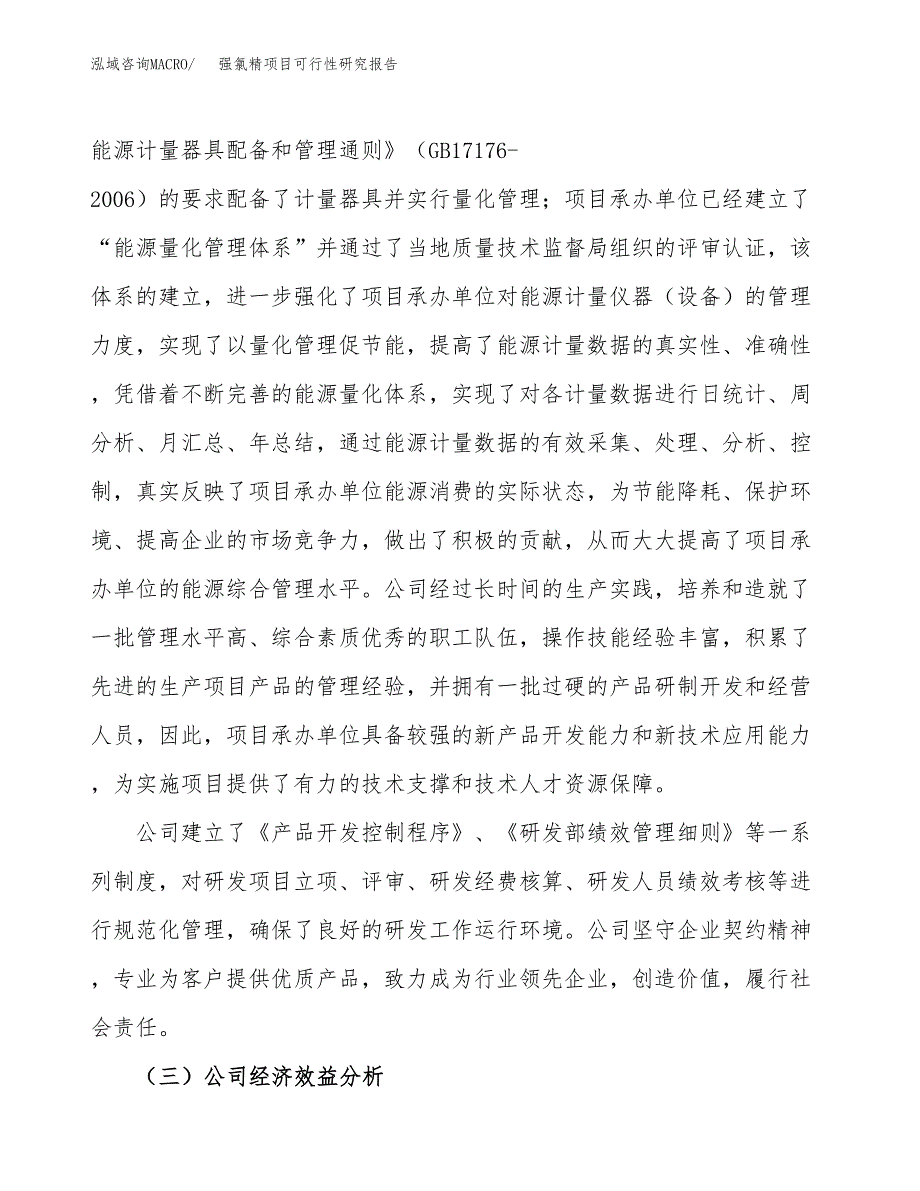 泓域咨询MACRO/　强氯精项目可行性研究报告

能源计量器具配备和管理通则》（GB17176-2006）的要求配备了计量器具并实行量化管理；项目承办单位已经建立了“能源量化管理体系”并通过了当地质量技术监督局组织的评审认证，该体系的建立，进一步强化了项目承办单位对能源计量仪器（设备）的管理力度，实现了以量化管理促节能，提高了能源计量数据的真实性、准确性，凭借着不断完善的能源量化体系，实现了对各计量数据进行日统计、周分析、月汇总、年总结，通过能源计量数据的有效采集、处理、分析、控制，真实反映了项目承办单位能源消费的实际状态，为节能降耗、保护环境、提高企业的市场竞争力，做出了积极的贡献，从而大大提高了项目承办单位的能源综合管理水平。公司经过长时间的生产实践，培养和造就了一批管理水平高、综合素质优秀的职工队伍，操作技能经验丰富，积累了先进的生产项目产品的管理经验，并拥有一批过硬的产品研制开发和经营人员，因此，项目承办单位具备较强的新产品开发能力和新技术应用能力，为实施项目提供了有力的技术支撑和技术人才资源保障。

公司建立了《产品开发控制程序》、《研发部绩效管理细则》等一系列制度，对研发项目立项、评审、研发经费核算、研发人员绩效考核等进行规范化管理，确保了良好的研发工作运行环境。公司坚守企业契约精神，专业为客户提供优质产品，致力成为行业领先企业，创造价值，履行社会责任。

（三）公司经济效益分析